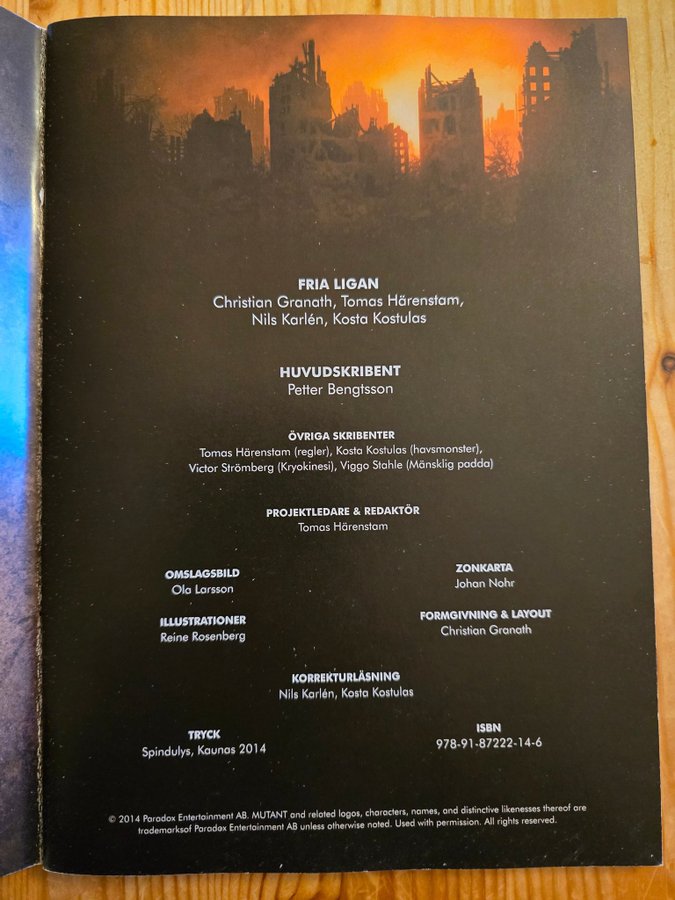 FRIA LIGAN
Christian Granath, Tomas Härenstam,
Nils Karlén, Kosta Kostulas

HUVUDSKRIBENT
Petter Bengtsson

ÖVRIGA SKRIBENTER
Tomas Härenstam (regler), Kosta Kostulas (havsmonster),
Victor Strömberg (Kryokinesi), Viggo Stahle (Mänsklig padda)

PROJEKTLEDARE & REDAKTÖR
Tomas Härenstam

OMSLAGSBILD
Ola Larsson

ILLUSTRATIONER
Reine Rosenberg

ZONKARTA
Johan Nohr

FORMGIVNING & LAYOUT
Christian Granath

KORREKTURLÄSNING
Nils Karlén, Kosta Kostulas

TRYCK
Spindulys, Kaunas 2014

ISBN
978-91-87222-14-6

© 2014 Paradox Entertainment AB. MUTANT and related logos, characters, names, and distinctive likenesses thereof are trademarksof Paradox Entertainment AB unless otherwise noted. Used with permission. All rights reserved.